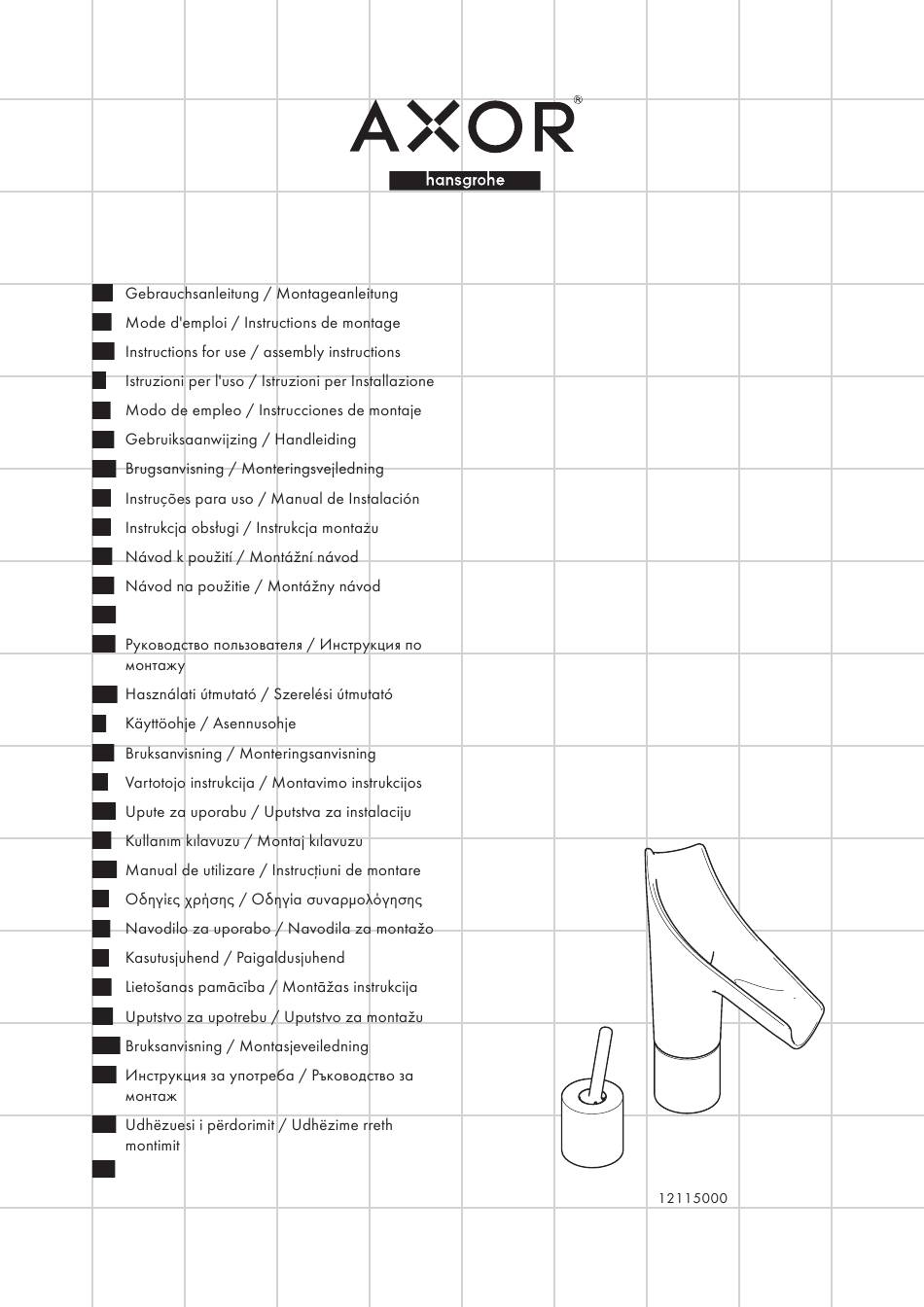 AXOR®
hansgrohe

Gebrauchsanleitung / Montageanleitung
Mode d'emploi / Instructions de montage
Instructions for use / assembly instructions
Istruzioni per l'uso / Istruzioni per Installazione
Modo de empleo / Instrucciones de montaje
Gebruiksaanwijzing / Handleiding
Brugsanvisning / Monteringsvejledning
Instruções para uso / Manual de Instalación
Instrukcja obsługi / Instrukcja montażu
Návod k použití / Montážní návod
Návod na použitie / Montážny návod

Руководство пользователя / Инструкция по монтажу
Használati útmutató / Szerelési útmutató
Käyttöohje / Asennusohje
Bruksanvisning / Monteringsanvisning
Vartotojo instrukcija / Montavimo instrukcijos
Upute za uporabu / Uputstva za instalaciju
Kullanım kılavuzu / Montaj kılavuzu
Manual de utilizare / Instrucțiuni de montare
Οδηγίες χρήσης / Οδηγία συναρμολόγησης
Navodilo za uporabo / Navodila za montažo
Kasutusjuhend / Paigaldusjuhend
Lietošanas pamācība / Montāžas instrukcija
Uputstvo za upotrebu / Uputstvo za montažu
Bruksanvisning / Montasjeveiledning
Инструкция за употреба / Ръководство за монтаж
Udhëzuesi i përdorimit / Udhëzime rreth montimit

12115000